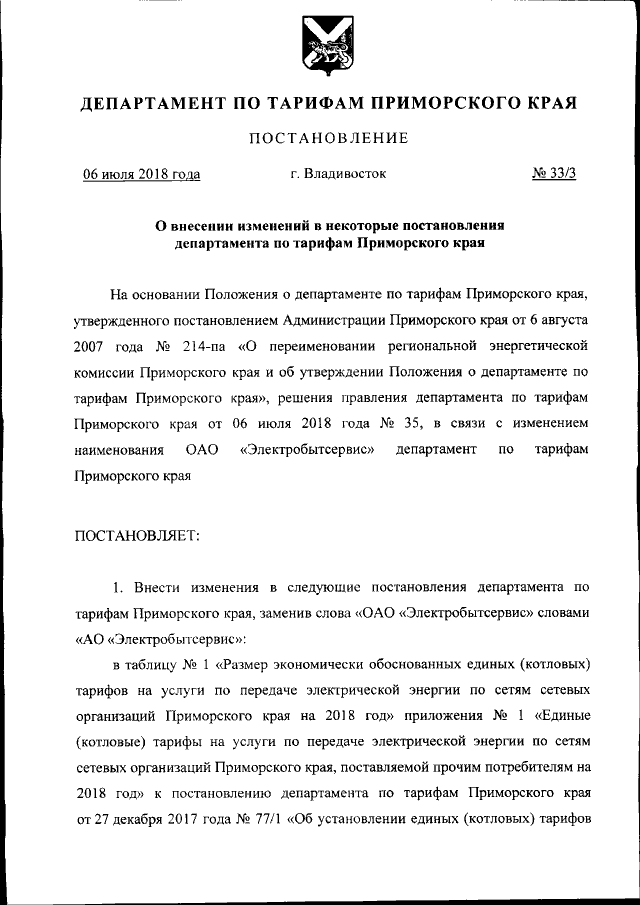 ДЕПАРТАМЕНТ ПО ТАРИФАМ ПРИМОРСКОГО КРАЯ

ПОСТАНОВЛЕНИЕ

06 июля 2018 года г. Владивосток № 33/3

О внесении изменений в некоторые постановления департамента по тарифам Приморского края

На основании Положения о департаменте по тарифам Приморского края, утвержденного постановлением Администрации Приморского края от 6 августа 2007 года № 214-па «О переименовании региональной энергетической комиссии Приморского края и об утверждении Положения о департаменте по тарифам Приморского края», решения правления департамента по тарифам Приморского края от 06 июля 2018 года № 35, в связи с изменением наименования ОАО «Электробытсервис» департамент по тарифам Приморского края

ПОСТАНОВЛЯЕТ:

1. Внести изменения в следующие постановления департамента по тарифам Приморского края, заменив слова «ОАО «Электробытсервис» словами «АО «Электробытсервис»:

в таблицу № 1 «Размер экономически обоснованных единых (котловых) тарифов на услуги по передаче электрической энергии по сетям сетевых организаций Приморского края на 2018 год» приложения № 1 «Единые (котловые) тарифы на услуги по передаче электрической энергии по сетям сетевых организаций Приморского края, поставляемой прочим потребителям на 2018 год» к постановлению департамента по тарифам Приморского края от 27 декабря 2017 года № 77/1 «Об установлении единых (котловых) тарифов